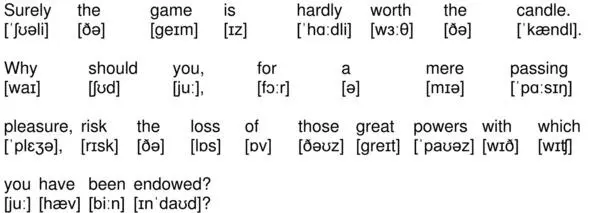 Surely the game is hardly worth the candle.
[ˈʃʊəli] [ðə] [geɪm] [ɪz] [ˈhɑːdli] [wɜːθ] [ðə] [ˈkændl].

Why should you, for a mere passing
[waɪ] [ʃʊd] [juː], [fɔːr] [ə] [mɪə] [ˈpɑːsɪŋ]

pleasure, risk the loss of those great powers with which
[ˈplɛʒə], [rɪsk] [ðə] [lɒs] [ɒv] [ðəʊz] [greɪt] [ˈpaʊəz] [wɪð] [wɪʧ]

you have been endowed?
[juː] [hæv] [biːn] [ɪnˈdaʊd]?